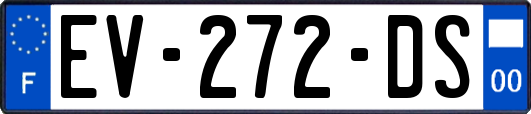 F

EV-272-DS

00